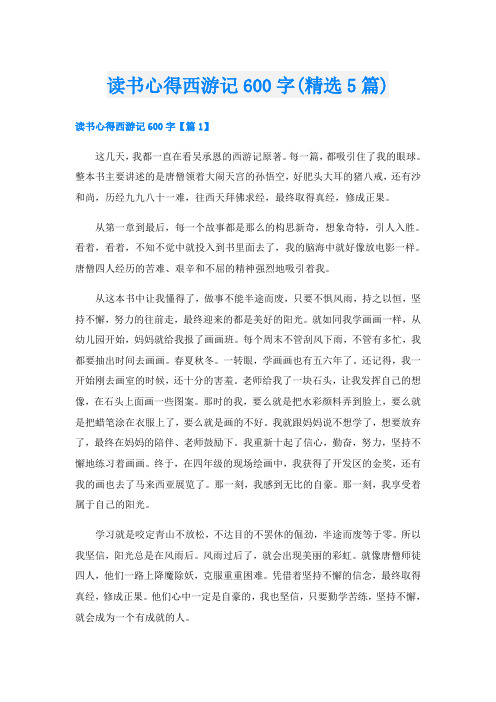 读书心得西游记 600 字(精选 5 篇)

读书心得西游记 600 字【篇 1】

这几天，我都一直在看吴承恩的西游记原著。每一篇，都吸引住了我的眼球。整本书主要讲述的是唐僧领着大闹天宫的孙悟空，好肥头大耳的猪八戒，还有沙和尚，历经九九八十一难，往西天拜佛求经，最终取得真经，修成正果。

从第一章到最后，每一个故事都是那么的构思新奇，想象奇特，引人入胜。看着，看着，不知不觉中就投入到书里面去了，我的脑海中就好像放电影一样。唐僧四人经历的苦难、艰辛和不屈的精神强烈地吸引着我。

从这本书中让我懂得了，做事不能半途而废，只要不惧风雨，持之以恒，坚持不懈，努力的往前走，最终迎来的都是美好的阳光。就如同我学画画一样，从幼儿园开始，妈妈就给我报了画画班。每个周末不管刮风下雨，不管有多忙，我都要抽出时间去画画。春夏秋冬。一转眼，学画画也有五六年了。还记得，我一开始刚去画室的时候，还十分的害羞。老师给我了一块石头，让我发挥自己的想像，在石头上面画一些图案。那时的我，要么就是把水彩颜料弄到脸上，要么就是把蜡笔涂在衣服上了，要么就是画的不好。我就跟妈妈说不想学了，想要放弃了，最终在妈妈的陪伴、老师鼓励下。我重新十起了信心，勤奋，努力，坚持不懈地练习着画画。终于，在四年级的现场绘画中，我获得了开发区的金奖，还有我的画也去了马来西亚展览了。那一刻，我感到无比的自豪。那一刻，我享受着属于自己的阳光。

学习就是咬定青山不放松，不达目的不罢休的倔劲，半途而废等于零。所以我坚信，阳光总是在风雨后。风雨过后了，就会出现美丽的彩虹。就像唐僧师徒四人，他们一路上降魔除妖，克服重重困难。凭借着坚持不懈的信念，最终取得真经，修成正果。他们心中一定是自豪的，我也坚信，只要勤学苦练，坚持不懈，就会成为一个有成就的人。